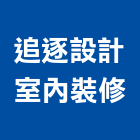 追逐設計
室內裝修